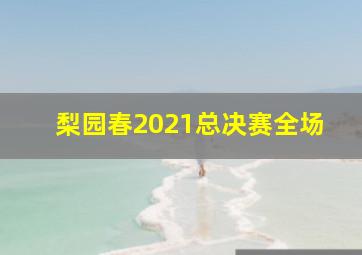 梨园春2021总决赛全场